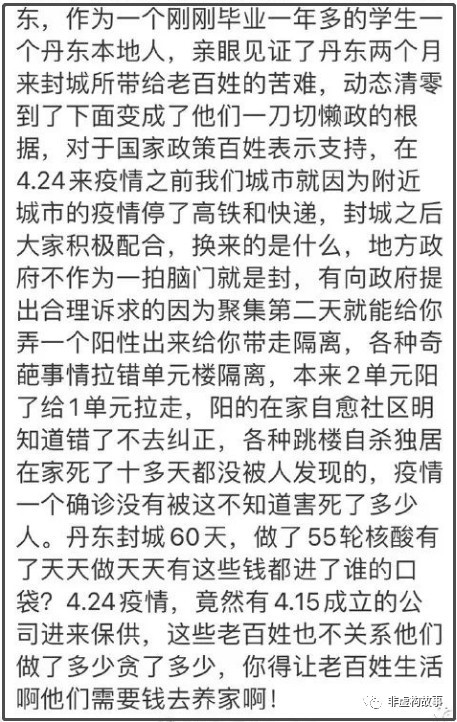 东，作为一个刚刚毕业一年多的学生一个丹东本地人，亲眼见证了丹东两个月来封城所带给老百姓的苦难，动态清零到了下面变成了他们一刀切懒政的根据，对于国家政策百姓表示支持，在4.24来疫情之前我们城市就因为附近城市的疫情停了高铁和快递，封城之后大家积极配合，换来的是什么，地方政府不作为一拍脑门就是封，有向政府提出合理诉求的因为聚集第二天就能给你弄一个阳性出来给你带走隔离，各种奇葩事情拉错单元楼隔离，本来2单元阳了给1单元拉走，阳的在家自愈社区明知道错了不去纠正，各种跳楼自杀独居在家死了十多天都没被人发现的，疫情一个确诊没有被这不知道害死了多少人。丹东封城60天，做了55轮核酸有了天天做天天有这些钱都进了谁的口袋？4.24疫情，竟然有4.15成立的公司进来保供，这些老百姓也不关系他们做了多少贪了多少，你得让老百姓生活啊他们需要钱去养家啊！

非虚构故事